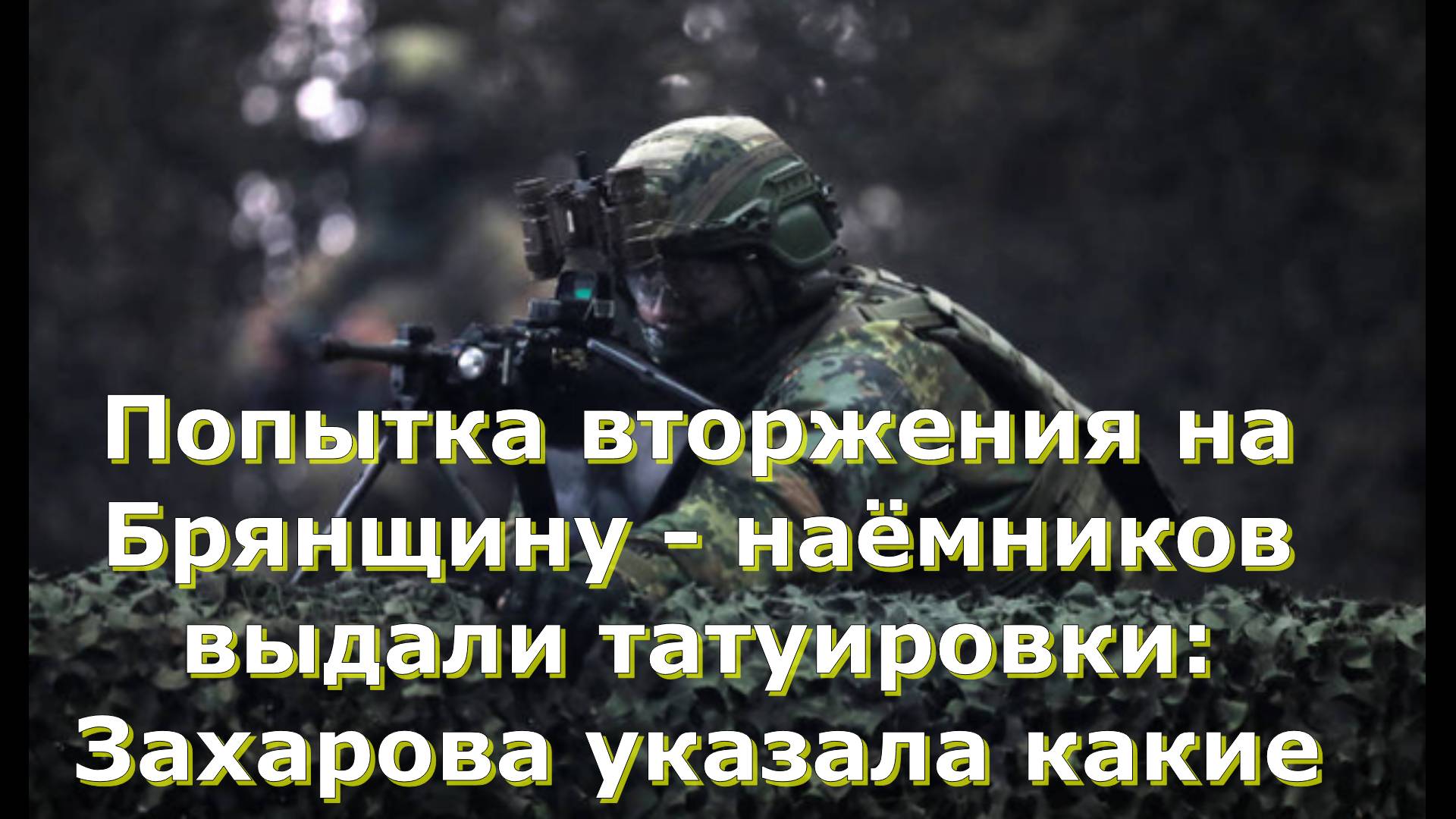 Попытка вторжения на Брянщину - наёмников выдали татуировки: Захарова указала какие